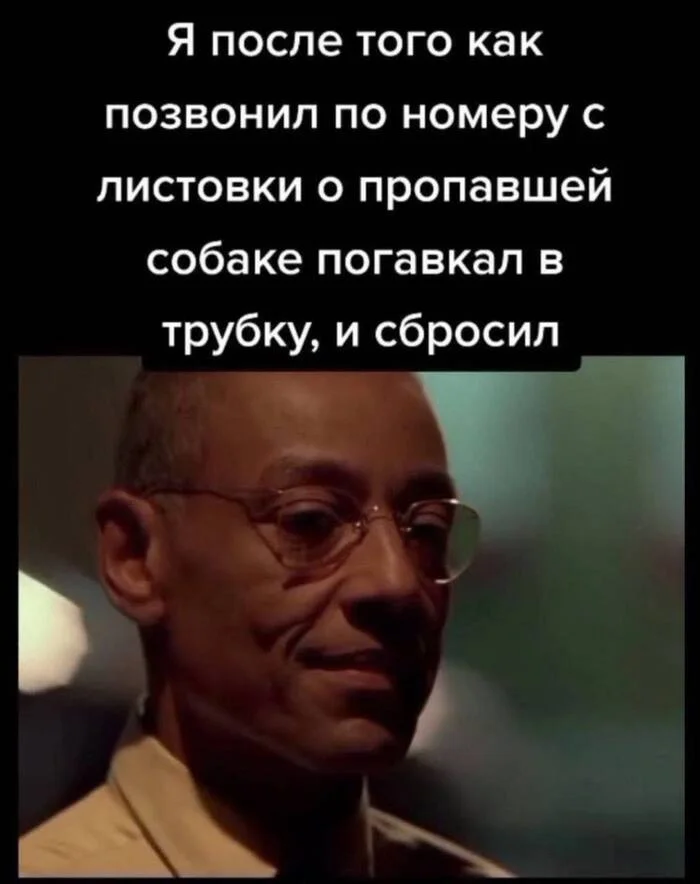 Я после того как позвонил по номеру с листовки о пропавшей собаке погавкал в трубку, и сбросил